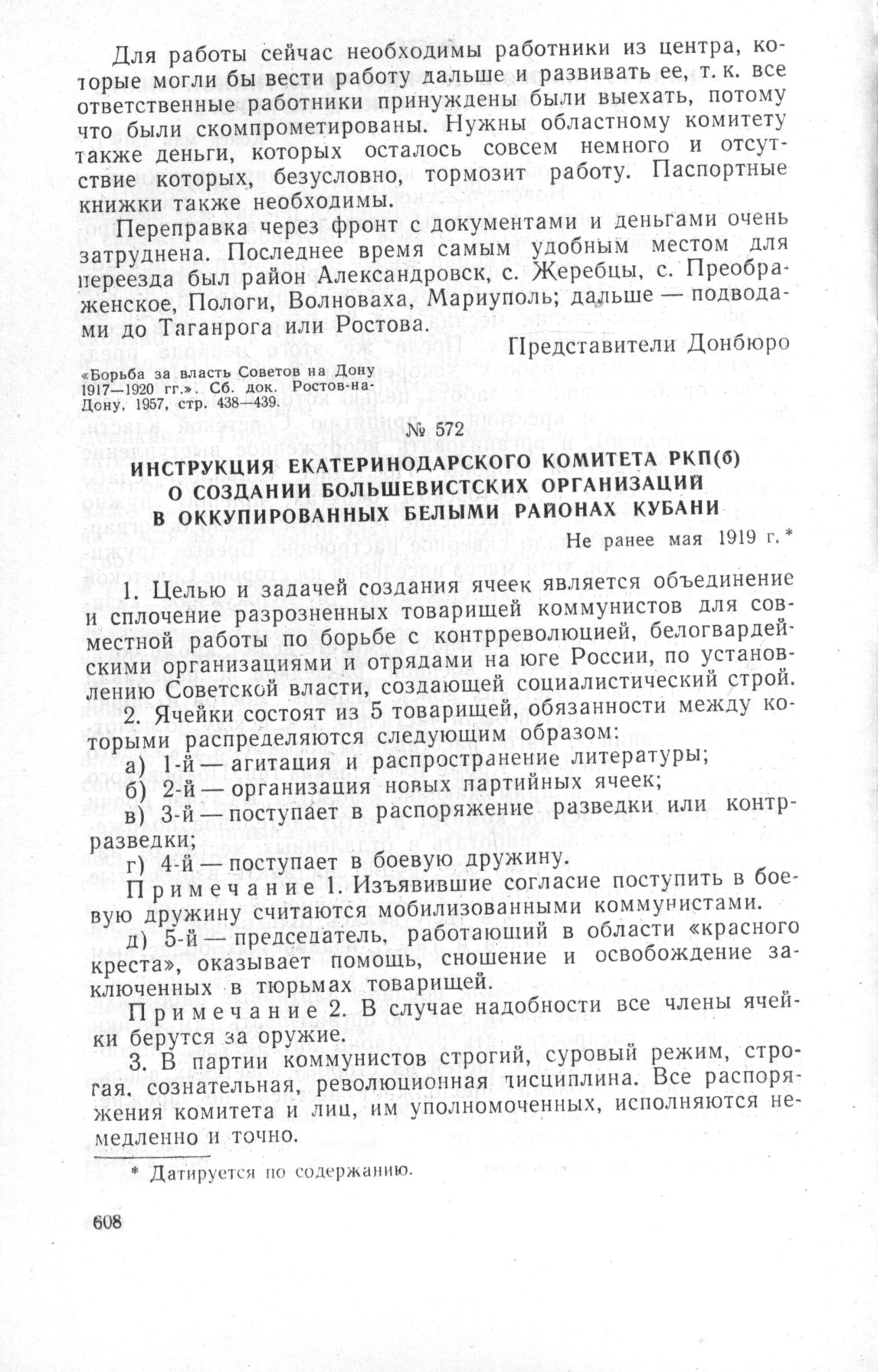 Для работы сейчас необходимы работники из центра, которые могли бы вести работу дальше и развивать ее, т. к. все ответственные работники принуждены были выехать, потому что были скомпрометированы. Нужны областному комитету также деньги, которых осталось совсем немного и отсутствие которых, безусловно, тормозит работу. Паспортные книжки также необходимы.

Переправка через фронт с документами и деньгами очень затруднена. Последнее время самым удобным местом для переезда был район Александровск, с. Жеребцы, с. Преображенское, Пологи, Волноваха, Мариуполь; дальше — подводами до Таганрога или Ростова.

Представители Донбюро

«Борьба за власть Советов на Дону 1917—1920 гг.». Сб. док. Ростов-на-Дону, 1957, стр. 438—439.

№ 572

ИНСТРУКЦИЯ ЕКАТЕРИНОДАРСКОГО КОМИТЕТА РКП(б) О СОЗДАНИИ БОЛЬШЕВИСТСКИХ ОРГАНИЗАЦИЙ В ОККУПИРОВАННЫХ БЕЛЫМИ РАЙОНАХ КУБАНИ

Не ранее мая 1919 г.*

1. Целью и задачей создания ячеек является объединение и сплочение разрозненных товарищей коммунистов для совместной работы по борьбе с контрреволюцией, белогвардейскими организациями и отрядами на юге России, по установлению Советской власти, создающей социалистический строй.

2. Ячейки состоят из 5 товарищей, обязанности между которыми распределяются следующим образом:

а) 1-й — агитация и распространение литературы;

б) 2-й — организация новых партийных ячеек;

в) 3-й — поступает в распоряжение разведки или контрразведки;

г) 4-й — поступает в боевую дружину.

Примечание 1. Изъявившие согласие поступить в боевую дружину считаются мобилизованными коммунистами.

д) 5-й — председатель, работающий в области «красного креста», оказывает помощь, сношение и освобождение заключенных в тюрьмах товарищей.

Примечание 2. В случае надобности все члены ячейки берутся за оружие.

3. В партии коммунистов строгий, суровый режим, строгая, сознательная, революционная дисциплина. Все распоряжения комитета и лиц, им уполномоченных, исполняются немедленно и точно.

* Датируется по содержанию.

608